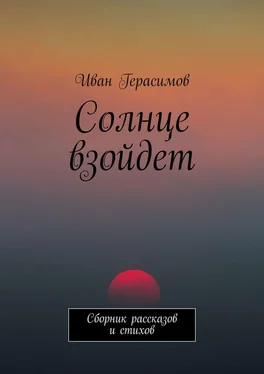 Иван Герасимов

Солнце взойдет

Сборник рассказов и стихов